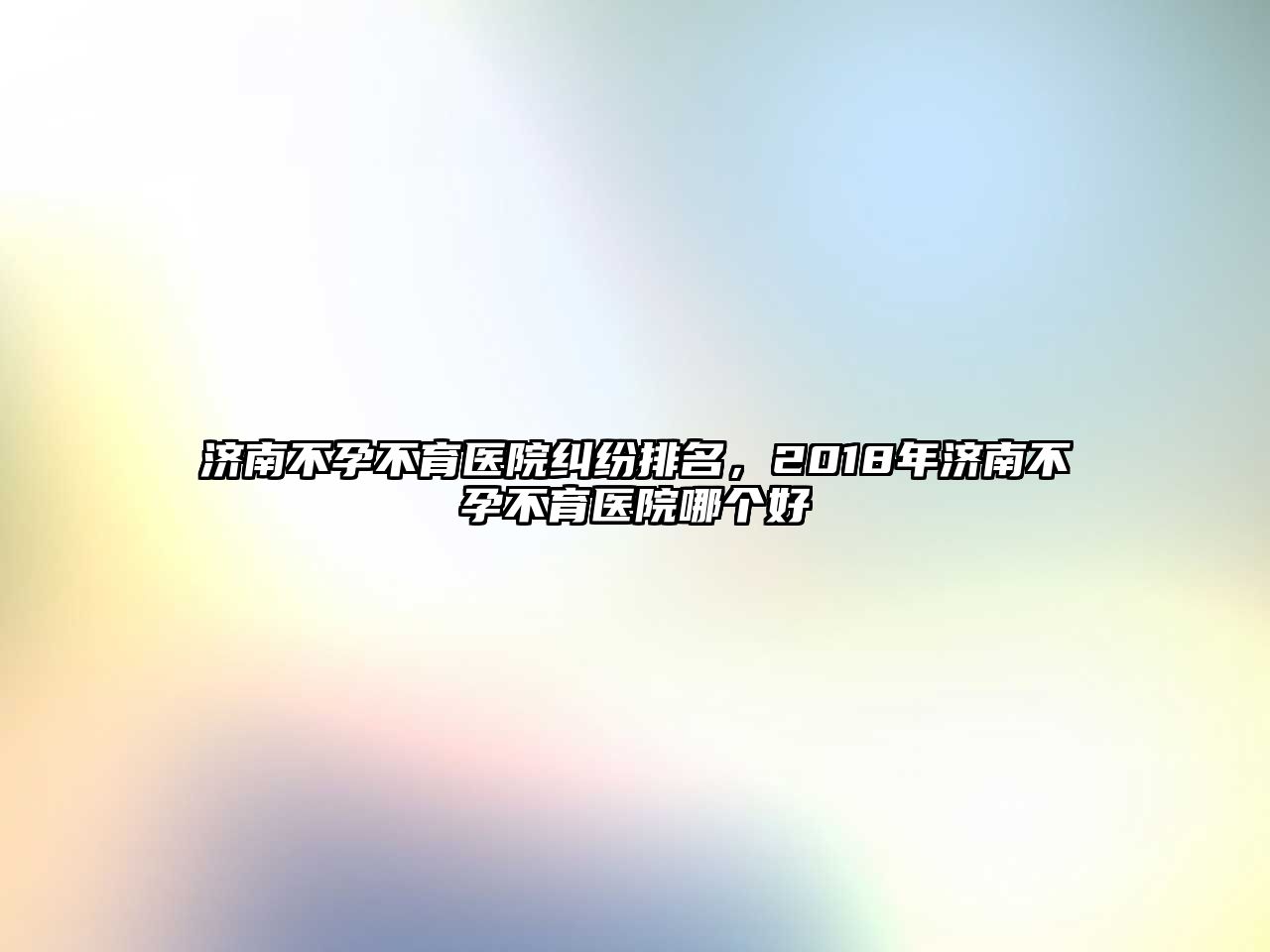 济南不孕不育医院纠纷排名，2018年济南不孕不育医院哪个好